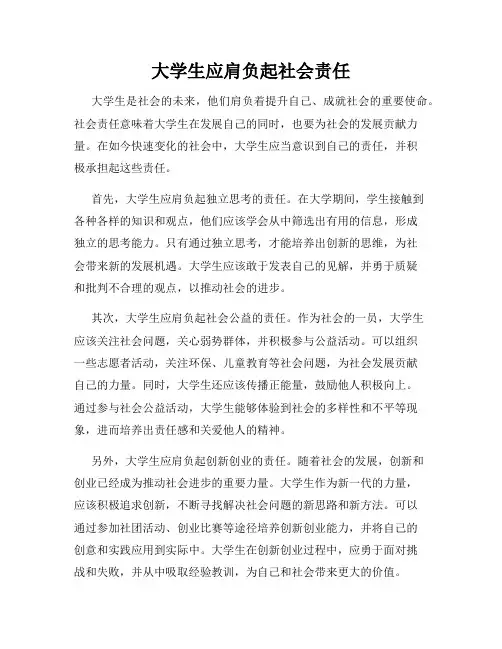 大学生应肩负起社会责任

大学生是社会的未来，他们肩负着提升自己、成就社会的重要使命。社会责任意味着大学生在发展自己的同时，也要为社会的发展贡献力量。在如今快速变化的社会中，大学生应当意识到自己的责任，并积极承担起这些责任。

首先，大学生应肩负起独立思考的责任。在大学期间，学生接触到各种各样的知识和观点，他们应该学会从中筛选出有用的信息，形成独立的思考能力。只有通过独立思考，才能培养出创新的思维，为社会带来新的发展机遇。大学生应该敢于发表自己的见解，并勇于质疑和批判不合理的观点，以推动社会的进步。

其次，大学生应肩负起社会公益的责任。作为社会的一员，大学生应该关注社会问题，关心弱势群体，并积极参与公益活动。可以组织一些志愿者活动，关注环保、儿童教育等社会问题，为社会发展贡献自己的力量。同时，大学生还应该传播正能量，鼓励他人积极向上。通过参与社会公益活动，大学生能够体验到社会的多样性和不平等现象，进而培养出责任感和关爱他人的精神。

另外，大学生应肩负起创新创业的责任。随着社会的发展，创新和创业已经成为推动社会进步的重要力量。大学生作为新一代的力量，应该积极追求创新，不断寻找解决社会问题的新思路和新方法。可以通过参加社团活动、创业比赛等途径培养创新创业能力，并将自己的创意和实践应用到实际中。大学生在创新创业过程中，应勇于面对挑战和失败，并从中吸取经验教训，为自己和社会带来更大的价值。